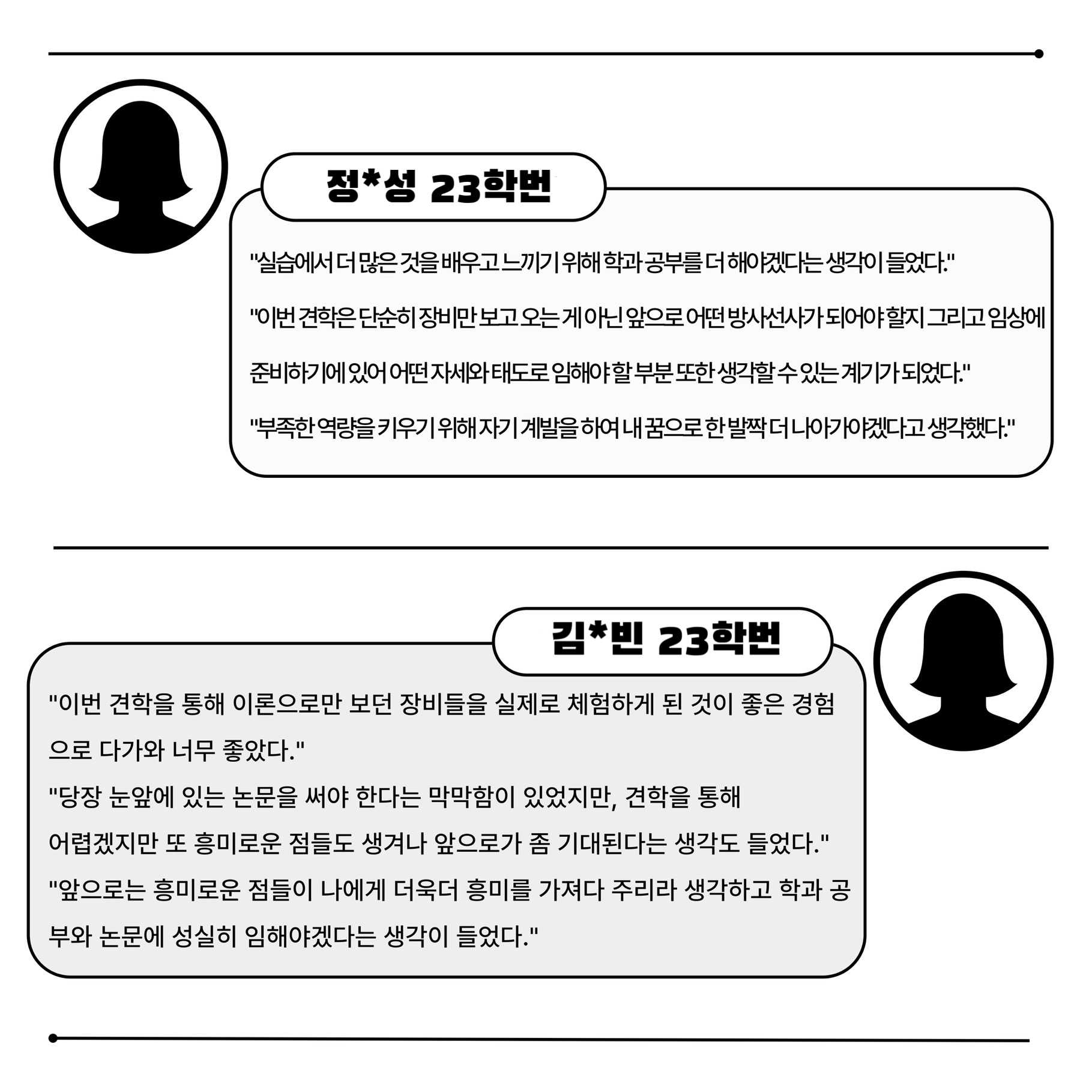 정*성 23학번

"실습에서 더 많은 것을 배우고 느끼기 위해 학과 공부를 더 해야겠다는 생각이 들었다."

"이번 견학은 단순히 장비만 보고 오는 게 아닌 앞으로 어떤 방사선사가 되어야 할지 그리고 임상에 준비하기에 있어 어떤 자세와 태도로 임해야 할 부분 또한 생각할 수 있는 계기가 되었다."

"부족한 역량을 키우기 위해 자기 계발을 하여 내 꿈으로 한 발짝 더 나아가야겠다고 생각했다."

김*빈 23학번

"이번 견학을 통해 이론으로만 보던 장비들을 실제로 체험하게 된 것이 좋은 경험으로 다가와 너무 좋았다."
"당장 눈앞에 있는 논문을 써야 한다는 막막함이 있었지만, 견학을 통해 어렵겠지만 또 흥미로운 점들도 생겨나 앞으로가 좀 기대된다는 생각도 들었다."
"앞으로는 흥미로운 점들이 나에게 더욱더 흥미를 가져다 주리라 생각하고 학과 공부와 논문에 성실히 임해야겠다는 생각이 들었다."